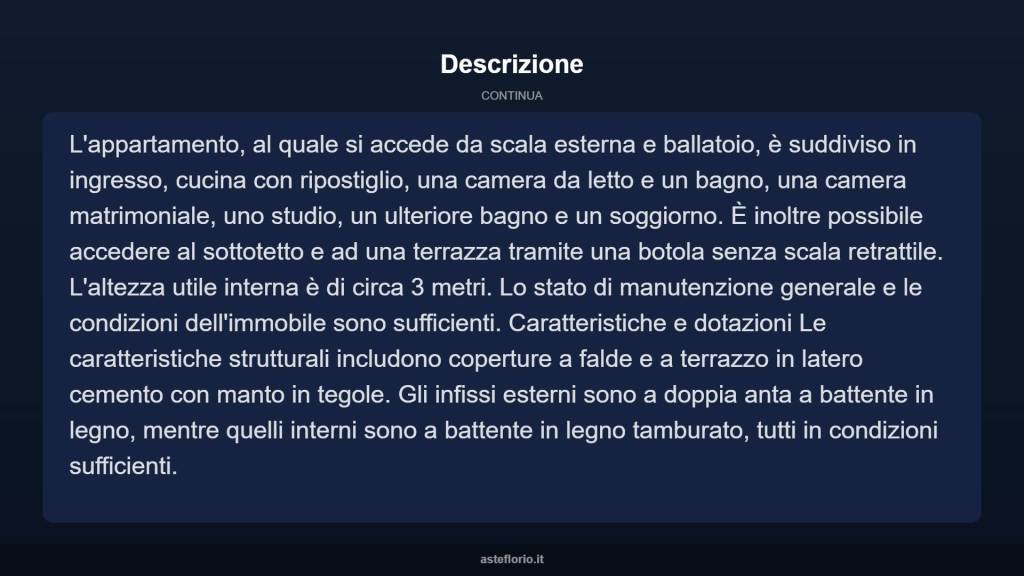 Descrizione

CONTINUA

L'appartamento, al quale si accede da scala esterna e ballatoio, è suddiviso in ingresso, cucina con ripostiglio, una camera da letto e un bagno, una camera matrimoniale, uno studio, un ulteriore bagno e un soggiorno. È inoltre possibile accedere al sottotetto e ad una terrazza tramite una botola senza scala retrattile. L'altezza utile interna è di circa 3 metri. Lo stato di manutenzione generale e le condizioni dell'immobile sono sufficienti. Caratteristiche e dotazioni Le caratteristiche strutturali includono coperture a falde e a terrazzo in latero cemento con manto in tegole. Gli infissi esterni sono a doppia anta a battente in legno, mentre quelli interni sono a battente in legno tamburato, tutti in condizioni sufficienti.

asteflorio.it